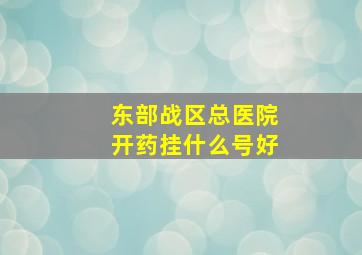 东部战区总医院
开药挂什么号好